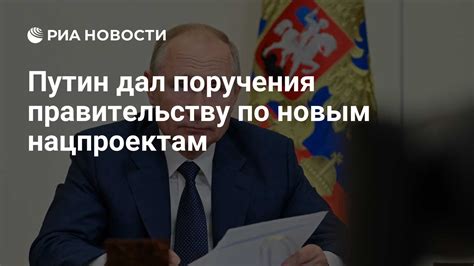 РИА НОВОСТИ

Путин дал поручения правительству по новым нацпроектам